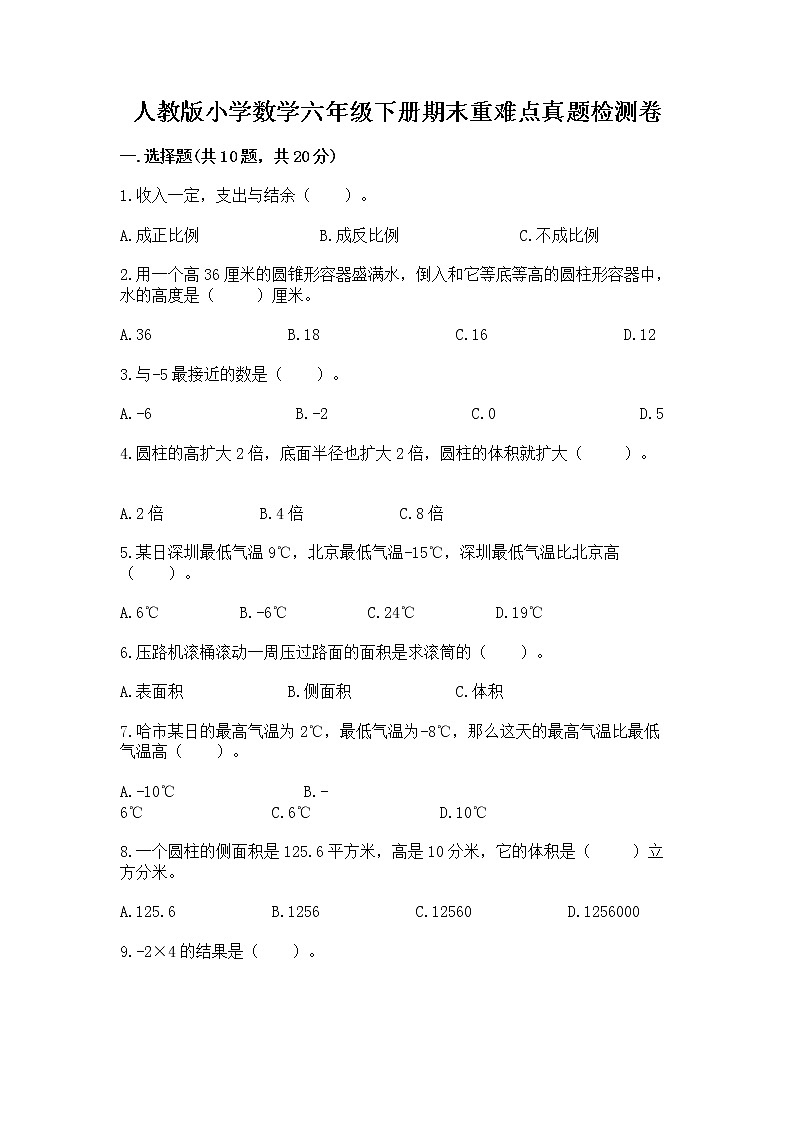 人教版小学数学六年级下册期末重难点真题检测卷

一.选择题(共10题，共20分)

1.收入一定，支出与结余（　　）。

A.成正比例　　B.成反比例　　C.不成比例

2.用一个高36厘米的圆锥形容器盛满水，倒入和它等底等高的圆柱形容器中，水的高度是（　　）厘米。

A.36　　B.18　　C.16　　D.12

3.与-5最接近的数是（　　）。

A.-6　　B.-2　　C.0　　D.5

4.圆柱的高扩大2倍，底面半径也扩大2倍，圆柱的体积就扩大（　　）。

A.2倍　　B.4倍　　C.8倍

5.某日深圳最低气温9℃，北京最低气温-15℃，深圳最低气温比北京高（　　）。

A.6℃　　B.-6℃　　C.24℃　　D.19℃

6.压路机滚桶滚动一周压过路面的面积是求滚筒的（　　）。

A.表面积　　B.侧面积　　C.体积

7.哈市某日的最高气温为2℃，最低气温为-8℃，那么这天的最高气温比最低气温高（　　）。

A.-10℃　　B.-6℃　　C.6℃　　D.10℃

8.一个圆柱的侧面积是125.6平方米，高是10分米，它的体积是（　　）立方分米。

A.125.6　　B.1256　　C.12560　　D.1256000

9.-2×4的结果是（　　）。